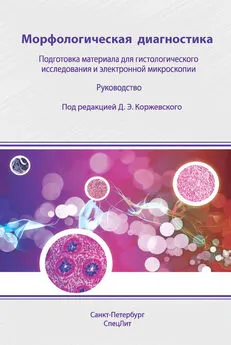 Морфологическая диагностика

Подготовка материала для гистологического исследования и электронной микроскопии

Руководство

Под редакцией Д. Э. Коржевского

Санкт-Петербург
СпецЛит